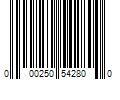 0 00250 54280 0